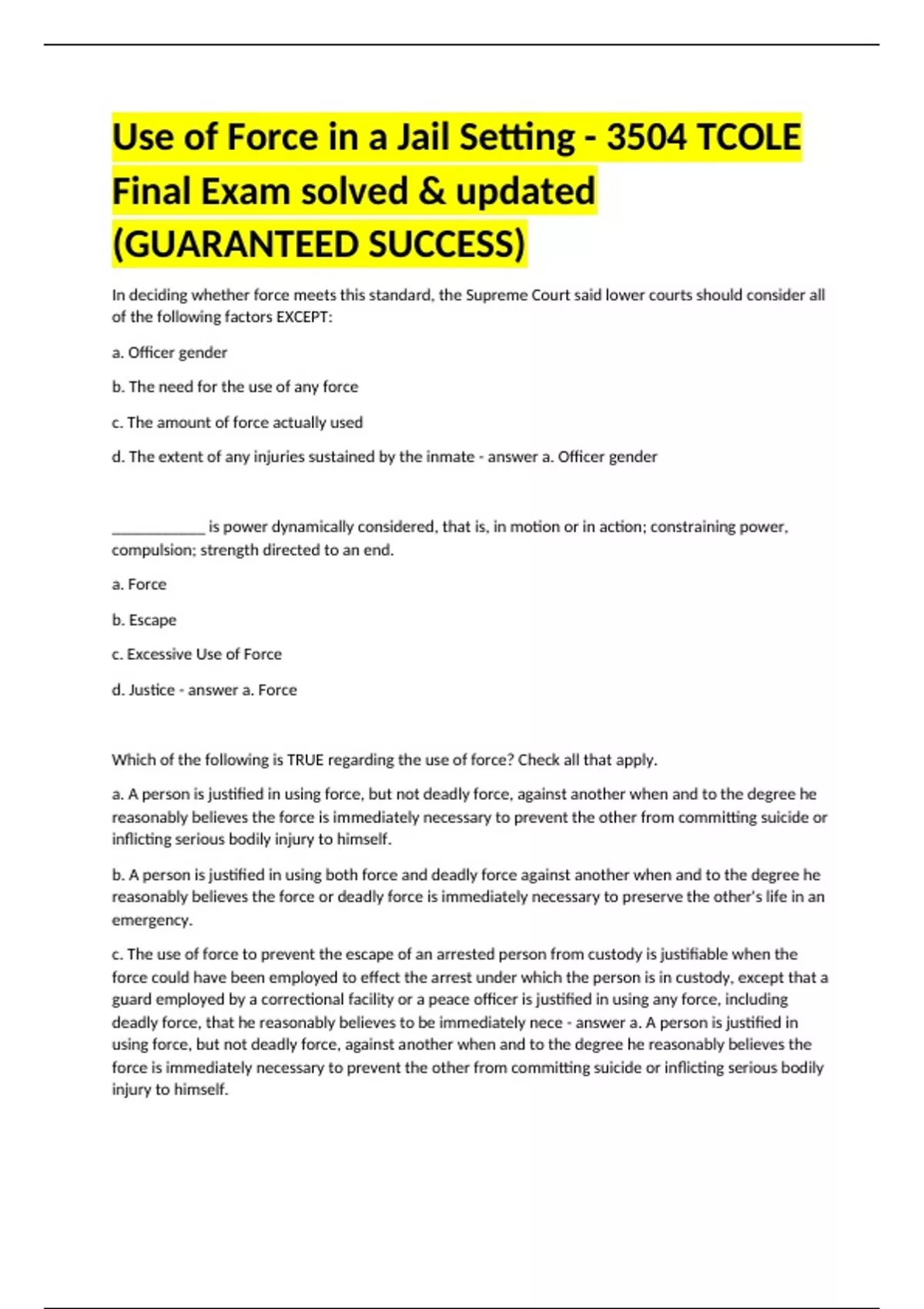 Use of Force in a Jail Setting - 3504 TCOLE Final Exam solved & updated (GUARANTEED SUCCESS)

In deciding whether force meets this standard, the Supreme Court said lower courts should consider all of the following factors EXCEPT:

a. Officer gender

b. The need for the use of any force

c. The amount of force actually used

d. The extent of any injuries sustained by the inmate - answer a. Officer gender

____________ is power dynamically considered, that is, in motion or in action; constraining power, compulsion; strength directed to an end.

a. Force

b. Escape

c. Excessive Use of Force

d. Justice - answer a. Force

Which of the following is TRUE regarding the use of force? Check all that apply.

a. A person is justified in using force, but not deadly force, against another when and to the degree he reasonably believes the force is immediately necessary to prevent the other from committing suicide or inflicting serious bodily injury to himself.

b. A person is justified in using both force and deadly force against another when and to the degree he reasonably believes the force or deadly force is immediately necessary to preserve the other's life in an emergency.

c. The use of force to prevent the escape of an arrested person from custody is justifiable when the force could have been employed to effect the arrest under which the person is in custody, except that a guard employed by a correctional facility or a peace officer is justified in using any force, including deadly force, that he reasonably believes to be immediately nece - answer a. A person is justified in using force, but not deadly force, against another when and to the degree he reasonably believes the force is immediately necessary to prevent the other from committing suicide or inflicting serious bodily injury to himself.